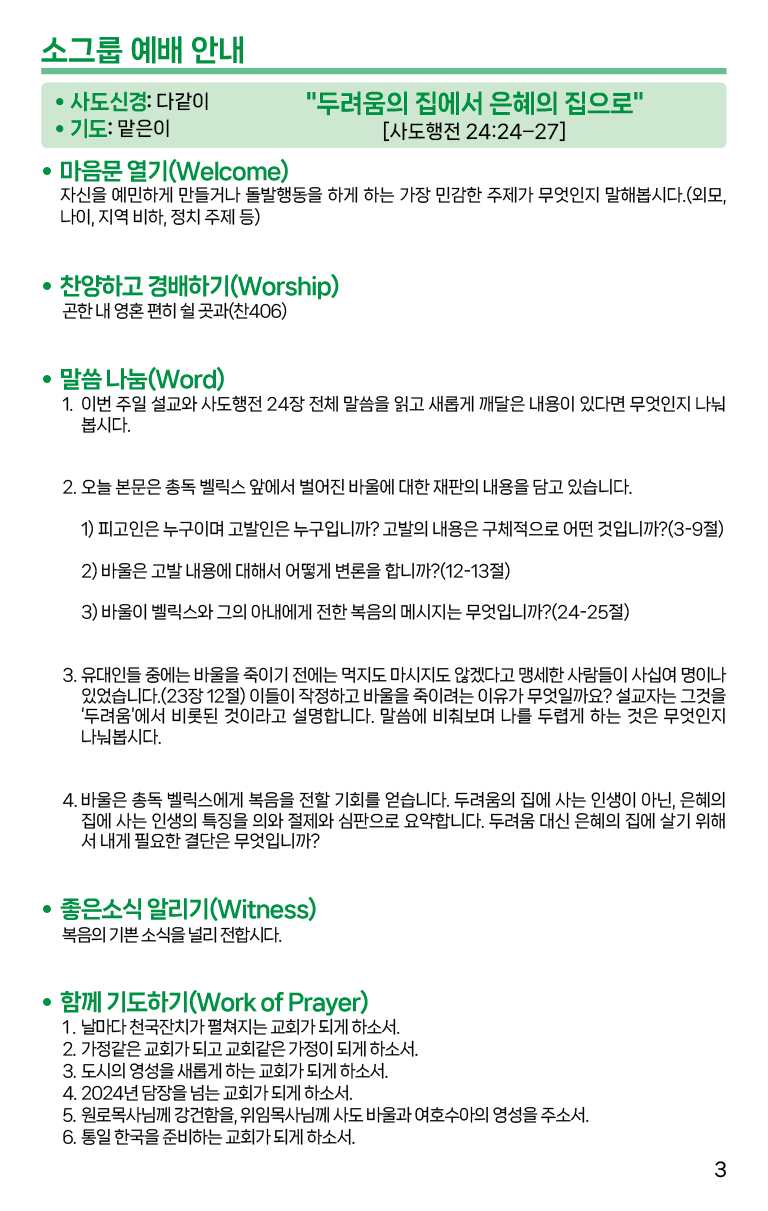 소그룹 예배 안내

• 사도신경: 다같이
• 기도: 맡은이

"두려움의 집에서 은혜의 집으로"
[사도행전 24:24-27]

• 마음문 열기(Welcome)
자신을 예민하게 만들거나 돌발행동을 하게 하는 가장 민감한 주제가 무엇인지 말해봅시다.(외모, 나이, 지역 비하, 정치 주제 등)

• 찬양하고 경배하기(Worship)
곤한 내 영혼 편히 쉴 곳과(찬406)

• 말씀 나눔(Word)
1. 이번 주일 설교와 사도행전 24장 전체 말씀을 읽고 새롭게 깨달은 내용이 있다면 무엇인지 나눠봅시다.

2. 오늘 본문은 총독 벨릭스 앞에서 벌어진 바울에 대한 재판의 내용을 담고 있습니다.

1) 피고인은 누구이며 고발인은 누구입니까? 고발의 내용은 구체적으로 어떤 것입니까?(3-9절)

2) 바울은 고발 내용에 대해서 어떻게 변론을 합니까?(12-13절)

3) 바울이 벨릭스와 그의 아내에게 전한 복음의 메시지는 무엇입니까?(24-25절)

3. 유대인들 중에는 바울을 죽이기 전에는 먹지도 마시지도 않겠다고 맹세한 사람들이 사십여 명이나 있었습니다.(23장 12절) 이들이 작정하고 바울을 죽이려는 이유가 무엇일까요? 설교자는 그것을 '두려움'에서 비롯된 것이라고 설명합니다. 말씀에 비춰보며 나를 두렵게 하는 것은 무엇인지 나눠봅시다.

4. 바울은 총독 벨릭스에게 복음을 전할 기회를 얻습니다. 두려움의 집에 사는 인생이 아닌, 은혜의 집에 사는 인생의 특징을 의와 절제와 심판으로 요약합니다. 두려움 대신 은혜의 집에 살기 위해서 내게 필요한 결단은 무엇입니까?

• 좋은소식 알리기(Witness)
복음의 기쁜 소식을 널리 전합시다.

• 함께 기도하기(Work of Prayer)
1. 날마다 천국잔치가 펼쳐지는 교회가 되게 하소서.
2. 가정같은 교회가 되고 교회같은 가정이 되게 하소서.
3. 도시의 영성을 새롭게 하는 교회가 되게 하소서.
4. 2024년 담장을 넘는 교회가 되게 하소서.
5. 원로목사님께 강건함을, 위임목사님께 사도 바울과 여호수아의 영성을 주소서.
6. 통일 한국을 준비하는 교회가 되게 하소서.

3